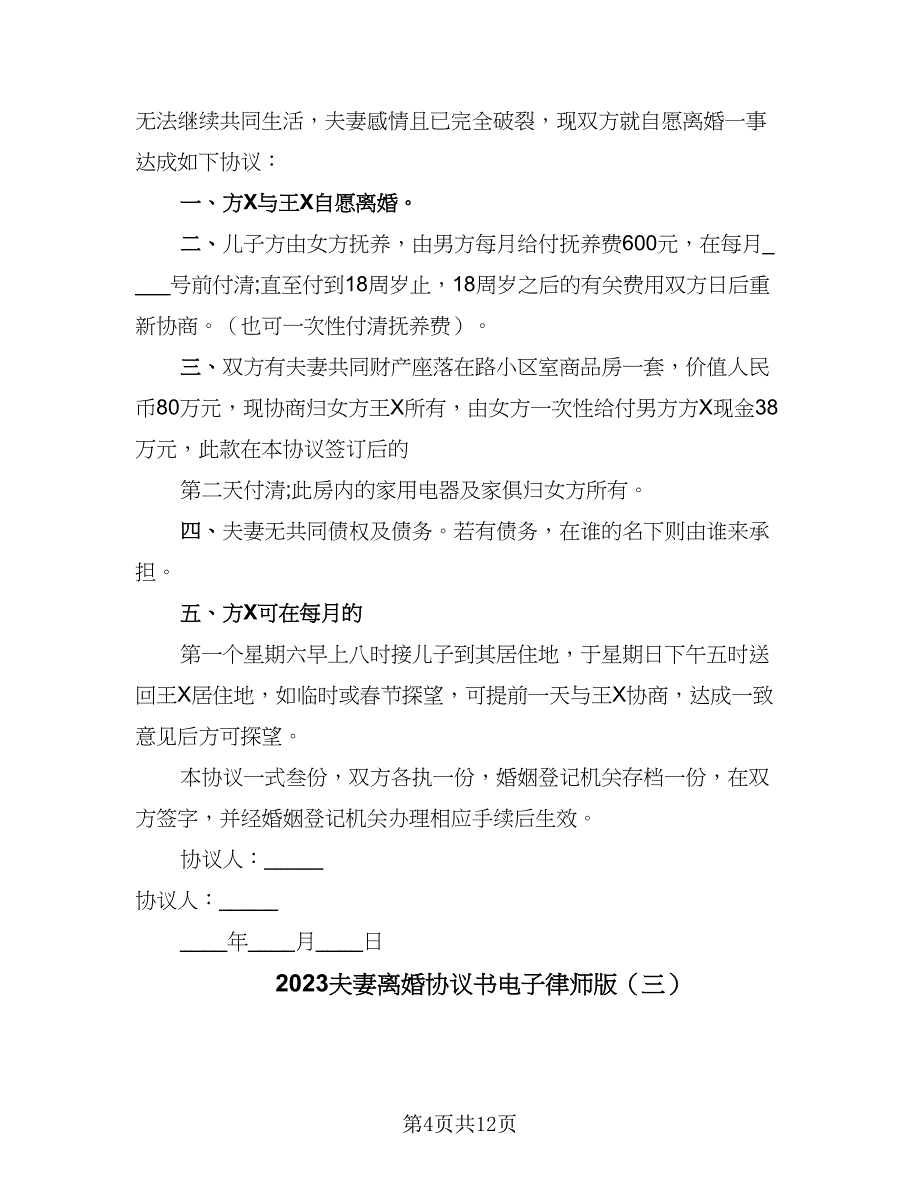 无法继续共同生活，夫妻感情且已完全破裂，现双方就自愿离婚一事达成如下协议：

一、方X与王X自愿离婚。

二、儿子方由女方抚养，由男方每月给付抚养费600元，在每月____号前付清;直至付到18周岁止，18周岁之后的有关费用双方日后重新协商。（也可一次性付清抚养费）。

三、双方有夫妻共同财产座落在路小区室商品房一套，价值人民币80万元，现协商归女方王X所有，由女方一次性给付男方方X现金38万元，此款在本协议签订后的

第二天付清;此房内的家用电器及家俱归女方所有。

四、夫妻无共同债权及债务。若有债务，在谁的名下则由谁来承担。

五、方X可在每月的

第一个星期六早上八时接儿子到其居住地，于星期日下午五时送回王X居住地，如临时或春节探望，可提前一天与王X协商，达成一致意见后方可探望。

本协议一式叁份，双方各执一份，婚姻登记机关存档一份，在双方签字，并经婚姻登记机关办理相应手续后生效。

协议人：_____

协议人：_____

____年____月____日

2023夫妻离婚协议书电子律师版（三）

第4页共12页